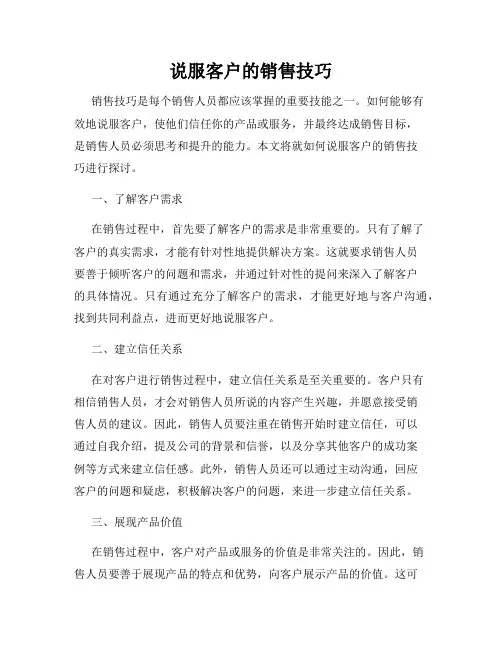 说服客户的销售技巧

销售技巧是每个销售人员都应该掌握的重要技能之一。如何能够有效地说服客户，使他们信任你的产品或服务，并最终达成销售目标，是销售人员必须思考和提升的能力。本文将就如何说服客户的销售技巧进行探讨。

一、了解客户需求

在销售过程中，首先要了解客户的需求是非常重要的。只有了解了客户的真实需求，才能有针对性地提供解决方案。这就要求销售人员要善于倾听客户的问题和需求，并通过针对性的提问来深入了解客户的具体情况。只有通过充分了解客户的需求，才能更好地与客户沟通，找到共同利益点，进而更好地说服客户。

二、建立信任关系

在对客户进行销售过程中，建立信任关系是至关重要的。客户只有相信销售人员，才会对销售人员所说的内容产生兴趣，并愿意接受销售人员的建议。因此，销售人员要注重在销售开始时建立信任，可以通过自我介绍，提及公司的背景和信誉，以及分享其他客户的成功案例等方式来建立信任感。此外，销售人员还可以通过主动沟通，回应客户的问题和疑虑，积极解决客户的问题，来进一步建立信任关系。

三、展现产品价值

在销售过程中，客户对产品或服务的价值是非常关注的。因此，销售人员要善于展现产品的特点和优势，向客户展示产品的价值。这可